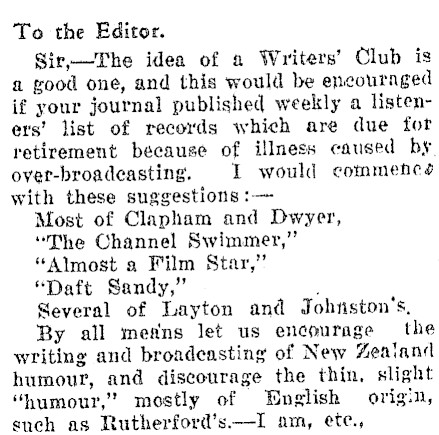 To the Editor.

Sir,—The idea of a Writers' Club is a good one, and this would be encouraged if your journal published weekly a listeners' list of records which are due for retirement because of illness caused by over-broadcasting. I would commence with these suggestions:—

Most of Clapham and Dwyer,
"The Channel Swimmer,"
"Almost a Film Star,"
"Daft Sandy,"
Several of Layton and Johnston's.

By all means let us encourage the writing and broadcasting of New Zealand humour, and discourage the thin, slight "humour," mostly of English origin, such as Rutherford's.—I am, etc.,